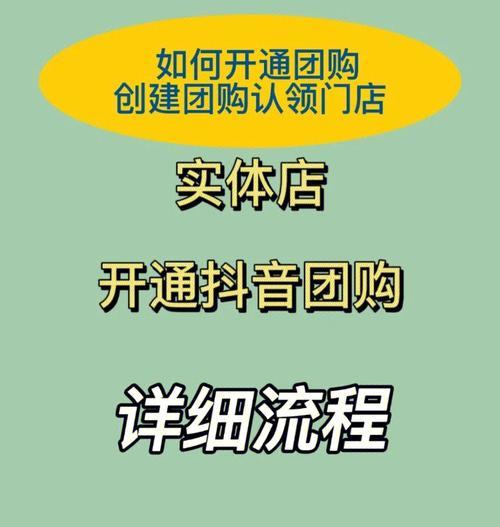 如何开通团购
创建团购认领门店

实体店

开通抖音团购

详细流程